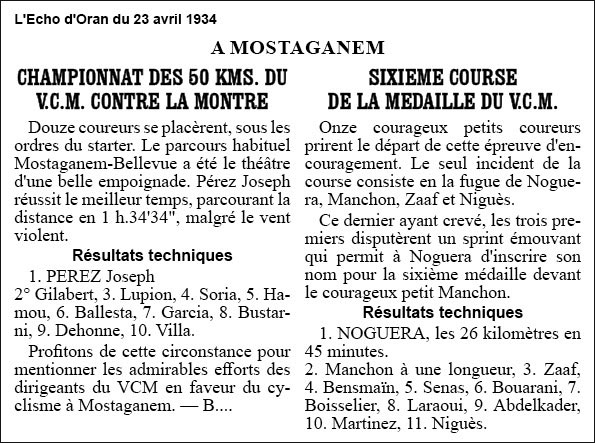 L'Echo d'Oran du 23 avril 1934

A MOSTAGANEM

CHAMPIONNAT DES 50 KMS. DU V.C.M. CONTRE LA MONTRE

Douze coureurs se placèrent, sous les ordres du starter. Le parcours habituel Mostaganem-Bellevue a été le théâtre d'une belle empoignade. Pérez Joseph réussit le meilleur temps, parcourant la distance en 1 h.34'34", malgré le vent violent.

Résultats techniques

1. PEREZ Joseph
2° Gilabert, 3. Lupion, 4. Soria, 5. Hamou, 6. Ballesta, 7. Garcia, 8. Bustarni, 9. Dehonne, 10. Villa.

Profitons de cette circonstance pour mentionner les admirables efforts des dirigeants du VCM en faveur du cyclisme à Mostaganem. — B....

SIXIEME COURSE DE LA MEDAILLE DU V.C.M.

Onze courageux petits coureurs prirent le départ de cette épreuve d'encouragement. Le seul incident de la course consiste en la fugue de Noguera, Manchon, Zaaf et Niguès.

Ce dernier ayant crevé, les trois premiers disputèrent un sprint émouvant qui permit à Noguera d'inscrire son nom pour la sixième médaille devant le courageux petit Manchon.

Résultats techniques

1. NOGUERA, les 26 kilomètres en 45 minutes.
2. Manchon à une longueur, 3. Zaaf, 4. Bensmaïn, 5. Senas, 6. Bouarani, 7. Boisselier, 8. Laraoui, 9. Abdelkader, 10. Martinez, 11. Niguès.